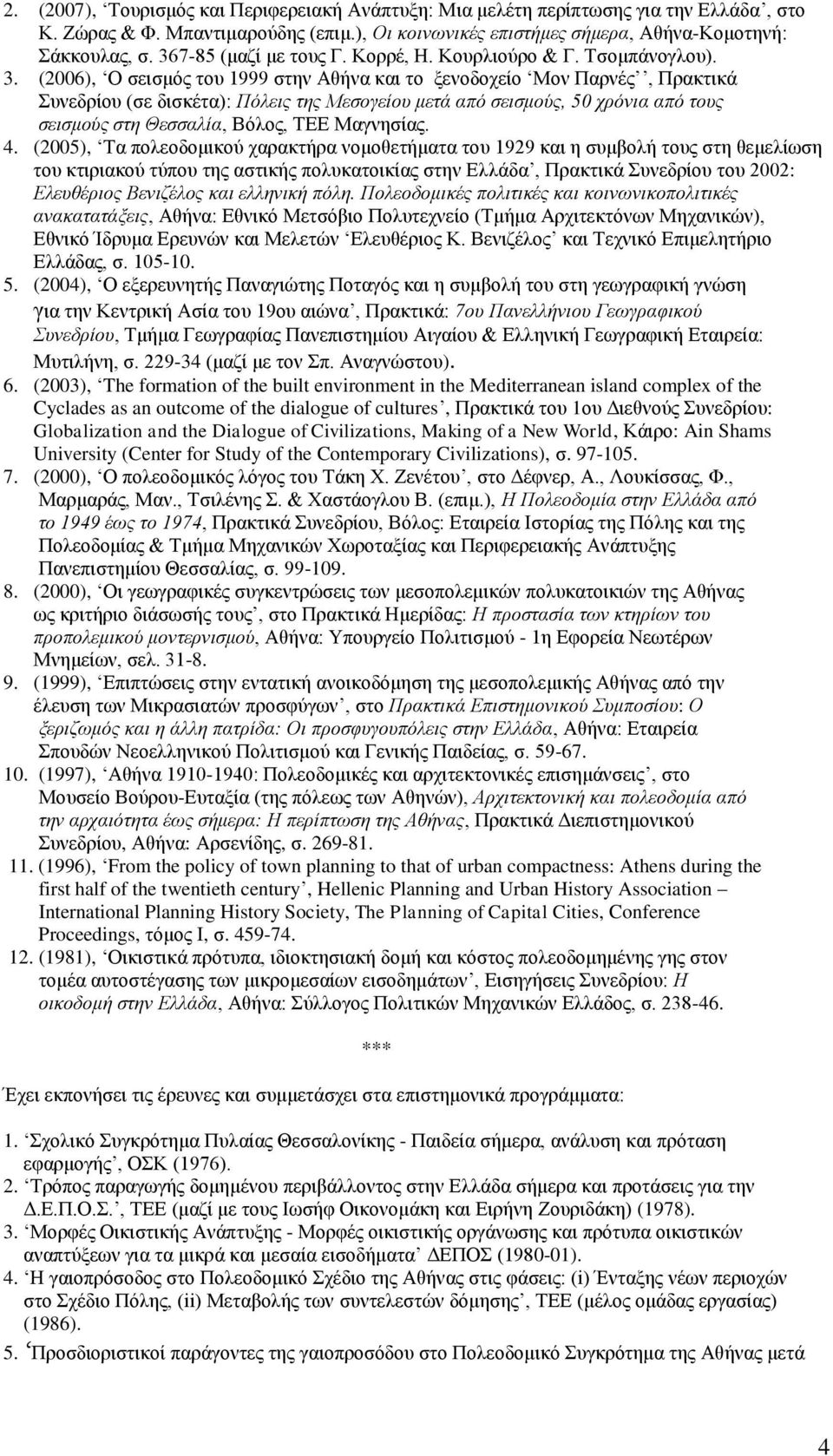 2. (2007), ‘Τουρισμός και Περιφερειακή Ανάπτυξη: Μια μελέτη περίπτωσης για την Ελλάδα’, στο Κ. Ζώρας & Φ. Μπαντιμαρούδης (επιμ.), Οι κοινωνικές επιστήμες σήμερα, Αθήνα-Κομοτηνή: Σάκκουλας, σ. 367-85 (μαζί με τους Γ. Κορρέ, Η. Κουρλιούρο & Γ. Τσομπάνογλου).

3. (2006), ‘Ο σεισμός του 1999 στην Αθήνα και το ξενοδοχείο ‘Μον Παρνές’’, Πρακτικά Συνεδρίου (σε δισκέτα): Πόλεις της Μεσογείου μετά από σεισμούς, 50 χρόνια από τους σεισμούς στη Θεσσαλία, Βόλος, ΤΕΕ Μαγνησίας.

4. (2005), ‘Τα πολεοδομικού χαρακτήρα νομοθετήματα του 1929 και η συμβολή τους στη θεμελίωση του κτιριακού τύπου της αστικής πολυκατοικίας στην Ελλάδα’, Πρακτικά Συνεδρίου του 2002: Ελευθέριος Βενιζέλος και ελληνική πόλη. Πολεοδομικές πολιτικές και κοινωνικοπολιτικές ανακατατάξεις, Αθήνα: Εθνικό Μετσόβιο Πολυτεχνείο (Τμήμα Αρχιτεκτόνων Μηχανικών), Εθνικό Ίδρυμα Ερευνών και Μελετών ‘Ελευθέριος Κ. Βενιζέλος’ και Τεχνικό Επιμελητήριο Ελλάδας, σ. 105-10.

5. (2004), ‘Ο εξερευνητής Παναγιώτης Ποταγός και η συμβολή του στη γεωγραφική γνώση για την Κεντρική Ασία του 19ου αιώνα’, Πρακτικά: 7ου Πανελλήνιου Γεωγραφικού Συνεδρίου, Τμήμα Γεωγραφίας Πανεπιστημίου Αιγαίου & Ελληνική Γεωγραφική Εταιρεία: Μυτιλήνη, σ. 229-34 (μαζί με τον Σπ. Αναγνώστου).

6. (2003), ‘The formation of the built environment in the Mediterranean island complex of the Cyclades as an outcome of the dialogue of cultures’, Πρακτικά του 1ου Διεθνούς Συνεδρίου: Globalization and the Dialogue of Civilizations, Making of a New World, Κάιρο: Ain Shams University (Center for Study of the Contemporary Civilizations), σ. 97-105.

7. (2000), ‘Ο πολεοδομικός λόγος του Τάκη Χ. Ζενέτου’, στο Δέφνερ, Α., Λουκίσσας, Φ., Μαρμαράς, Μαν., Τσιλένης Σ. & Χαστάογλου Β. (επιμ.), Η Πολεοδομία στην Ελλάδα από το 1949 έως το 1974, Πρακτικά Συνεδρίου, Βόλος: Εταιρεία Ιστορίας της Πόλης και της Πολεοδομίας & Τμήμα Μηχανικών Χωροταξίας και Περιφερειακής Ανάπτυξης Πανεπιστημίου Θεσσαλίας, σ. 99-109.

8. (2000), ‘Οι γεωγραφικές συγκεντρώσεις των μεσοπολεμικών πολυκατοικιών της Αθήνας ως κριτήριο διάσωσής τους’, στο Πρακτικά Ημερίδας: Η προστασία των κτηρίων του προπολεμικού μοντερνισμού, Αθήνα: Υπουργείο Πολιτισμού - 1η Εφορεία Νεωτέρων Μνημείων, σελ. 31-8.

9. (1999), ‘Επιπτώσεις στην εντατική ανοικοδόμηση της μεσοπολεμικής Αθήνας από την έλευση των Μικρασιατών προσφύγων’, στο Πρακτικά Επιστημονικού Συμποσίου: Ο ξεριζωμός και η άλλη πατρίδα: Οι προσφυγουπόλεις στην Ελλάδα, Αθήνα: Εταιρεία Σπουδών Νεοελληνικού Πολιτισμού και Γενικής Παιδείας, σ. 59-67.

10. (1997), ‘Αθήνα 1910-1940: Πολεοδομικές και αρχιτεκτονικές επισημάνσεις’, στο Μουσείο Βούρου-Ευταξία (της πόλεως των Αθηνών), Αρχιτεκτονική και πολεοδομία από την αρχαιότητα έως σήμερα: Η περίπτωση της Αθήνας, Πρακτικά Διεπιστημονικού Συνεδρίου, Αθήνα: Αρσενίδης, σ. 269-81.

11. (1996), ‘From the policy of town planning to that of urban compactness: Athens during the first half of the twentieth century’, Hellenic Planning and Urban History Association – International Planning History Society, The Planning of Capital Cities, Conference Proceedings, τόμος Ι, σ. 459-74.

12. (1981), ‘Οικιστικά πρότυπα, ιδιοκτησιακή δομή και κόστος πολεοδομημένης γης στον τομέα αυτοστέγασης των μικρομεσαίων εισοδημάτων’, Εισηγήσεις Συνεδρίου: Η οικοδομή στην Ελλάδα, Αθήνα: Σύλλογος Πολιτικών Μηχανικών Ελλάδος, σ. 238-46.

***

Έχει εκπονήσει και συμμετάσχει στα επιστημονικά προγράμματα:

1. ‘Σχολικό Συγκρότημα Πυλαίας Θεσσαλονίκης - Παιδεία σήμερα, ανάλυση και πρόταση εφαρμογής’, ΟΣΚ (1976).
2. ‘Τρόπος παραγωγής δομημένου περιβάλλοντος στην Ελλάδα σήμερα και προτάσεις για την Δ.Ε.Π.Ο.Σ.’, ΤΕΕ (μαζί με τους Ιωσήφ Οικονομάκη και Ειρήνη Ζουριδάκη) (1978).
3. ‘Μορφές Οικιστικής Ανάπτυξης - Μορφές οικιστικής οργάνωσης και πρότυπα οικιστικών αναπτύξεων για τα μικρά και μεσαία εισοδήματα’ ΔΕΠΟΣ (1980-01).
4. ‘Η γαιοπρόσοδος στο Πολεοδομικό Σχέδιο της Αθήνας στις φάσεις: (i) Ένταξης νέων περιοχών στο Σχέδιο Πόλης, (ii) Μεταβολής των συντελεστών δόμησης’, ΤΕΕ (μέλος ομάδας εργασίας) (1986).
5. ‘Προσδιοριστικοί παράγοντες της γαιοπροσόδου στο Πολεοδομικό Συγκρότημα της Αθήνας μετά

4